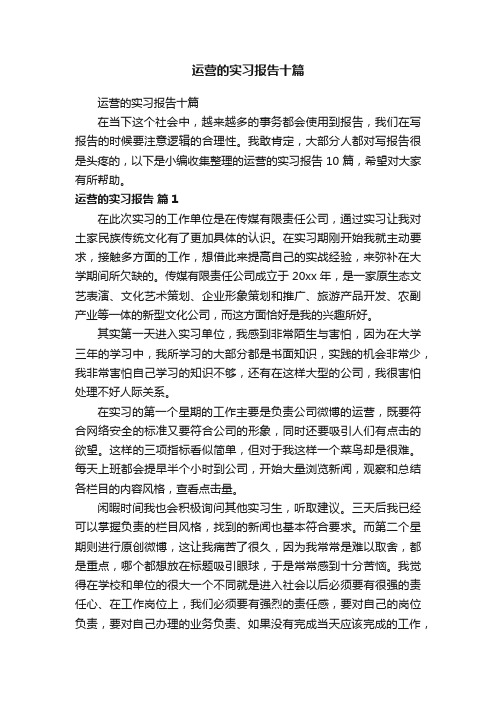 运营的实习报告十篇

运营的实习报告十篇

在当下这个社会中，越来越多的事务都会使用到报告，我们在写报告的时候要注意逻辑的合理性。我敢肯定，大部分人都对写报告很是头疼的，以下是小编收集整理的运营的实习报告 10 篇，希望对大家有所帮助。

运营的实习报告 篇 1

在此次实习的工作单位是在传媒有限责任公司，通过实习让我对土家民族传统文化有了更加具体的认识。在实习期刚开始我就主动要求，接触多方面的工作，想借此来提高自己的实战经验，来弥补在大学期间所欠缺的。传媒有限责任公司成立于 20xx 年，是一家原生态文艺表演、文化艺术策划、企业形象策划和推广、旅游产品开发、农副产业等一体的新型文化公司，而这方面恰好是我的兴趣所好。

其实第一天进入实习单位，我感到非常陌生与害怕，因为在大学三年的学习中，我所学习的大部分都是书面知识，实践的机会非常少，我非常害怕自己学习的知识不够，还有在这样大型的公司，我很害怕处理不好人际关系。

在实习的第一个星期的工作主要是负责公司微博的运营，既要符合网络安全的标准又要符合公司的形象，同时还要吸引人们有点击的欲望。这样的三项指标看似简单，但对于我这样一个菜鸟却是很难。每天上班都会提早半个小时到公司，开始大量浏览新闻，观察和总结各栏目的内容风格，查看点击量。

闲暇时间我也会积极询问其他实习生，听取建议。三天后我已经可以掌握负责的栏目风格，找到的新闻也基本符合要求。而第二个星期则进行原创微博，这让我痛苦了很久，因为我常常是难以取舍，都是重点，哪个都想放在标题吸引眼球，于是常常感到十分苦恼。我觉得在学校和单位的很大一个不同就是进入社会以后必须要有很强的责任心、在工作岗位上，我们必须要有强烈的责任感，要对自己的岗位负责，要对自己办理的业务负责、如果没有完成当天应该完成的工作，